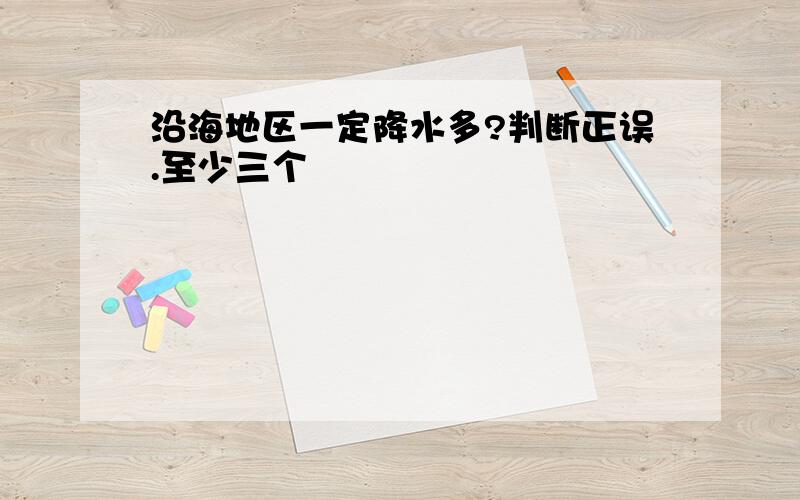 沿海地区一定降水多?判断正误.至少三个